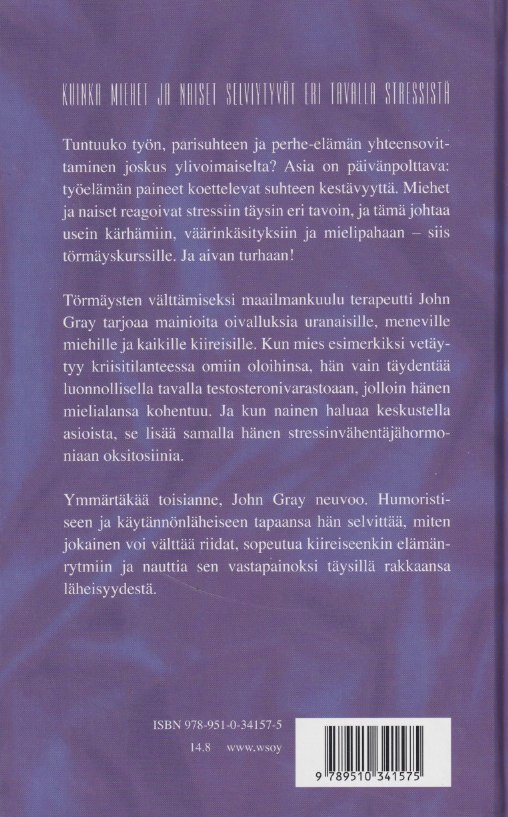 KUINKA MIEHET JA NAISET SELVIYTYVÄT ERI TAVALLA STRESSISTÄ

Tuntuuko työn, parisuhteen ja perhe-elämän yhteensovittaminen joskus ylivoimaiselta? Asia on päivänpolttava: työelämän paineet koettelevat suhteen kestävyyttä. Miehet ja naiset reagoivat stressiin täysin eri tavoin, ja tämä johtaa usein kärhämiin, väärinkäsityksiin ja mielipahaan – siis törmäyskurssille. Ja aivan turhaan!

Törmäysten välttämiseksi maailmankuulu terapeutti John Gray tarjoaa mainioita oivalluksia uranaisille, meneville miehille ja kaikille kiireisille. Kun mies esimerkiksi vetäytyy kriisitilanteessa omiin oloihinsa, hän vain täydentää luonnollisella tavalla testosteronivarastoaan, jolloin hänen mielialansa kohentuu. Ja kun nainen haluaa keskustella asioista, se lisää samalla hänen stressinvähentäjähormoniaan oksitosiinia.

Ymmärtäkää toisianne, John Gray neuvoo. Humoristiseen ja käytännönläheiseen tapaansa hän selvittää, miten jokainen voi välttää riidat, sopeutua kiireiseenkin elämänrytmiin ja nauttia sen vastapainoksi täysillä rakkaansa läheisyydestä.

ISBN 978-951-0-34157-5
14.8 www.wsoy

9 789510 341575